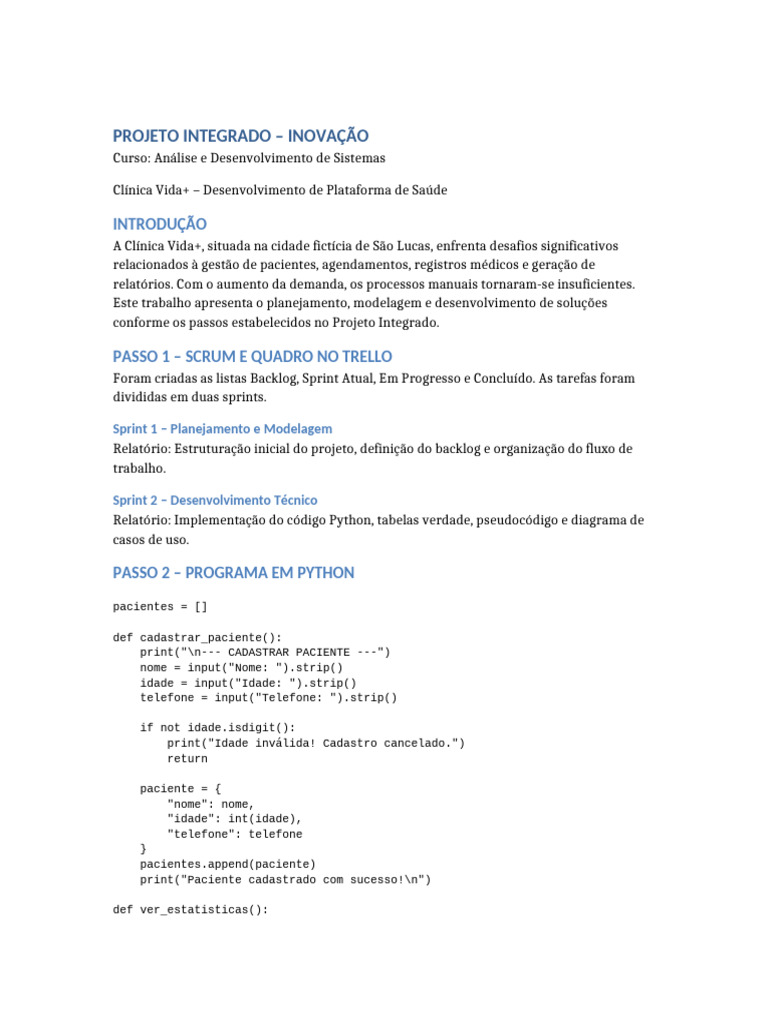 PROJETO INTEGRADO – INOVAÇÃO
Curso: Análise e Desenvolvimento de Sistemas

Clínica Vida+ – Desenvolvimento de Plataforma de Saúde

INTRODUÇÃO
A Clínica Vida+, situada na cidade fictícia de São Lucas, enfrenta desafios significativos relacionados à gestão de pacientes, agendamentos, registros médicos e geração de relatórios. Com o aumento da demanda, os processos manuais tornaram-se insuficientes. Este trabalho apresenta o planejamento, modelagem e desenvolvimento de soluções conforme os passos estabelecidos no Projeto Integrado.

PASSO 1 – SCRUM E QUADRO NO TRELLO
Foram criadas as listas Backlog, Sprint Atual, Em Progresso e Concluído. As tarefas foram divididas em duas sprints.

Sprint 1 – Planejamento e Modelagem
Relatório: Estruturação inicial do projeto, definição do backlog e organização do fluxo de trabalho.

Sprint 2 – Desenvolvimento Técnico
Relatório: Implementação do código Python, tabelas verdade, pseudocódigo e diagrama de casos de uso.

PASSO 2 – PROGRAMA EM PYTHON

pacientes = []

def cadastrar_paciente():
    print("\n--- CADASTRAR PACIENTE ---")
    nome = input("Nome: ").strip()
    idade = input("Idade: ").strip()
    telefone = input("Telefone: ").strip()

    if not idade.isdigit():
        print("Idade inválida! Cadastro cancelado.")
        return

    paciente = {
        "nome": nome,
        "idade": int(idade),
        "telefone": telefone
    }
    pacientes.append(paciente)
    print("Paciente cadastrado com sucesso!\n")

def ver_estatisticas():